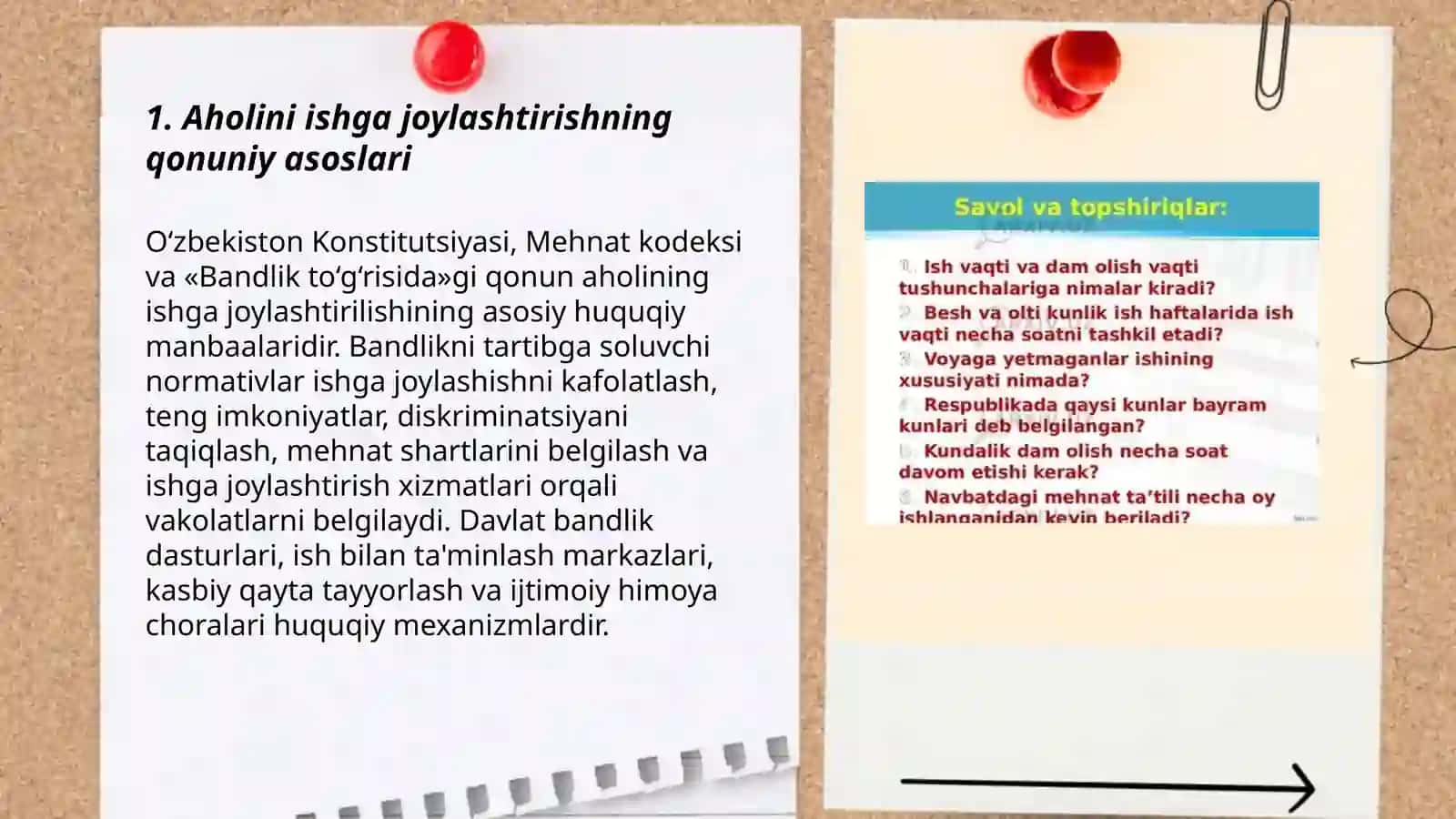 1. Aholini ishga joylashtirishning qonuniy asoslari

O‘zbekiston Konstitutsiyasi, Mehnat kodeksi va «Bandlik to‘g‘risida»gi qonun aholining ishga joylashtirilishining asosiy huquqiy manbaalaridir. Bandlikni tartibga soluvchi normativlar ishga joylashishni kafolatlash, teng imkoniyatlar, diskriminatsiyani taqiqlash, mehnat shartlarini belgilash va ishga joylashtirish xizmatlari orqali vakolatlarni belgilaydi. Davlat bandlik dasturlari, ish bilan ta'minlash markazlari, kasbiy qayta tayyorlash va ijtimoiy himoya choralari huquqiy mexanizmlardir.

Savol va topshiriqlar:

1. Ish vaqti va dam olish vaqti tushunchalariga nimalar kiradi?
2. Besh va olti kunlik ish haftalarida ish vaqti necha soatni tashkil etadi?
3. Voyaga yetmaganlar ishining xususiyati nimada?
4. Respublikada qaysi kunlar bayram kunlari deb belgilangan?
5. Kundalik dam olish necha soat davom etishi kerak?
6. Navbatdagi mehnat ta’tili necha oy ishlanganidan keyin beriladi?